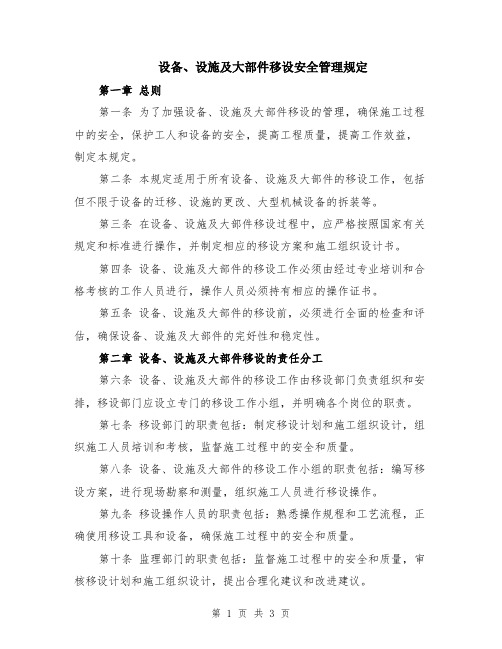 设备、设施及大部件移设安全管理规定

第一章 总则

第一条 为了加强设备、设施及大部件移设的管理，确保施工过程中的安全，保护工人和设备的安全，提高工程质量，提高工作效益，制定本规定。

第二条 本规定适用于所有设备、设施及大部件的移设工作，包括但不限于设备的迁移、设施的更改、大型机械设备的拆装等。

第三条 在设备、设施及大部件移设过程中，应严格按照国家有关规定和标准进行操作，并制定相应的移设方案和施工组织设计书。

第四条 设备、设施及大部件的移设工作必须由经过专业培训和合格考核的工作人员进行，操作人员必须持有相应的操作证书。

第五条 设备、设施及大部件的移设前，必须进行全面的检查和评估，确保设备、设施及大部件的完好性和稳定性。

第二章 设备、设施及大部件移设的责任分工

第六条 设备、设施及大部件的移设工作由移设部门负责组织和安排，移设部门应设立专门的移设工作小组，并明确各个岗位的职责。

第七条 移设部门的职责包括：制定移设计划和施工组织设计，组织施工人员培训和考核，监督施工过程中的安全和质量。

第八条 设备、设施及大部件的移设工作小组的职责包括：编写移设方案，进行现场勘察和测量，组织施工人员进行移设操作。

第九条 移设操作人员的职责包括：熟悉操作规程和工艺流程，正确使用移设工具和设备，确保施工过程中的安全和质量。

第十条 监理部门的职责包括：监督施工过程中的安全和质量，审核移设计划和施工组织设计，提出合理化建议和改进建议。

第 1 页 共 3 页